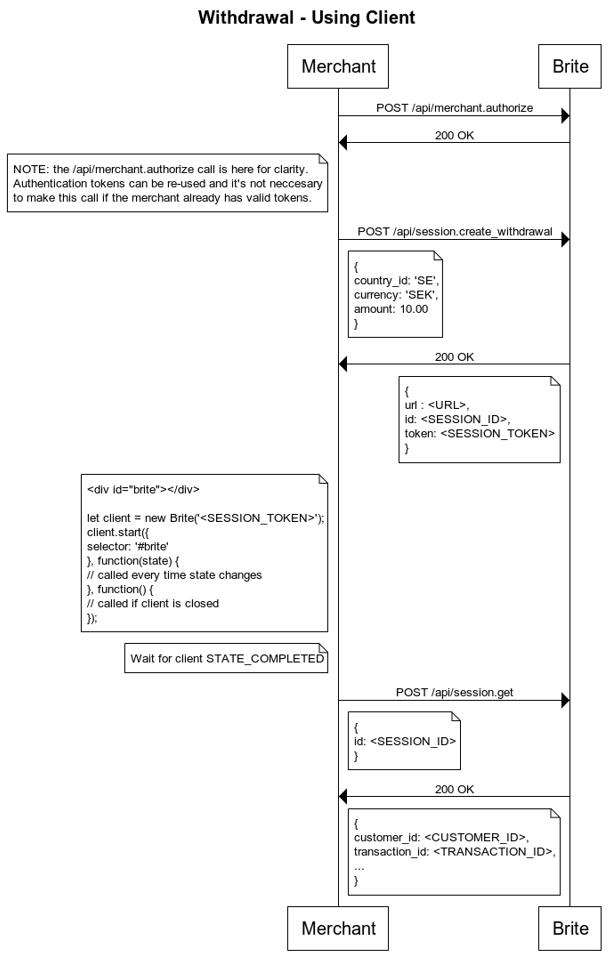 Withdrawal - Using Client

Merchant

Brite

POST /api/merchant.authorize

200 OK

NOTE: the /api/merchant.authorize call is here for clarity. Authentication tokens can be re-used and it's not neccesary to make this call if the merchant already has valid tokens.

POST /api/session.create_withdrawal

{
country_id: 'SE',
currency: 'SEK',
amount: 10.00
}

200 OK

{
url : <URL>,
id: <SESSION_ID>,
token: <SESSION_TOKEN>
}

<div id="brite"></div>

let client = new Brite('<SESSION_TOKEN>');
client.start({
selector: '#brite'
}, function(state) {
// called every time state changes
}, function() {
// called if client is closed
});

Wait for client STATE_COMPLETED

POST /api/session.get

{
id: <SESSION_ID>
}

200 OK

{
customer_id: <CUSTOMER_ID>,
transaction_id: <TRANSACTION_ID>,
...
}

Merchant

Brite